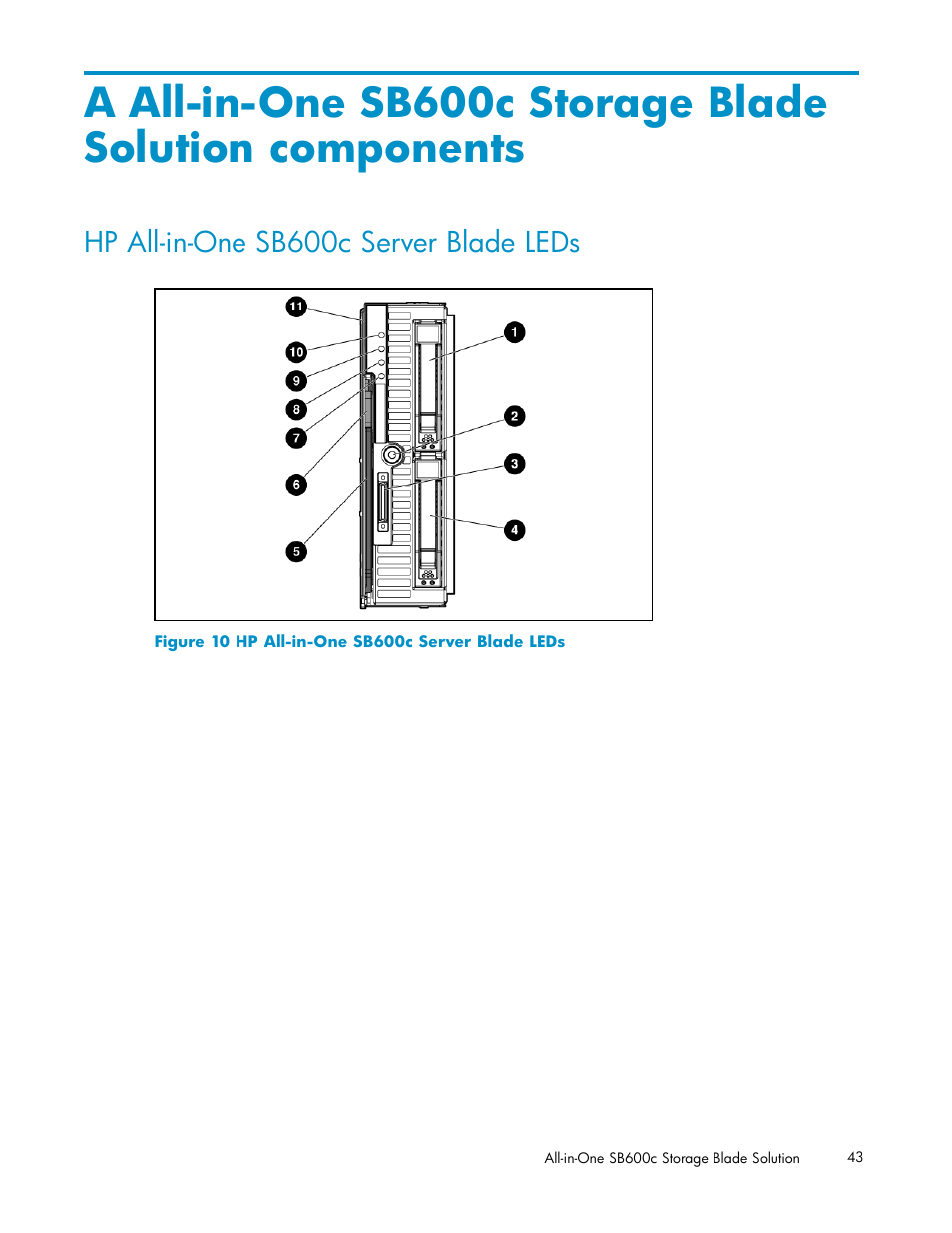 A All-in-One SB600c Storage Blade Solution components

HP All-in-One SB600c Server Blade LEDs

11
10
9
8
7
6
5
1
2
3
4

Figure 10 HP All-in-One SB600c Server Blade LEDs

All-in-One SB600c Storage Blade Solution 43